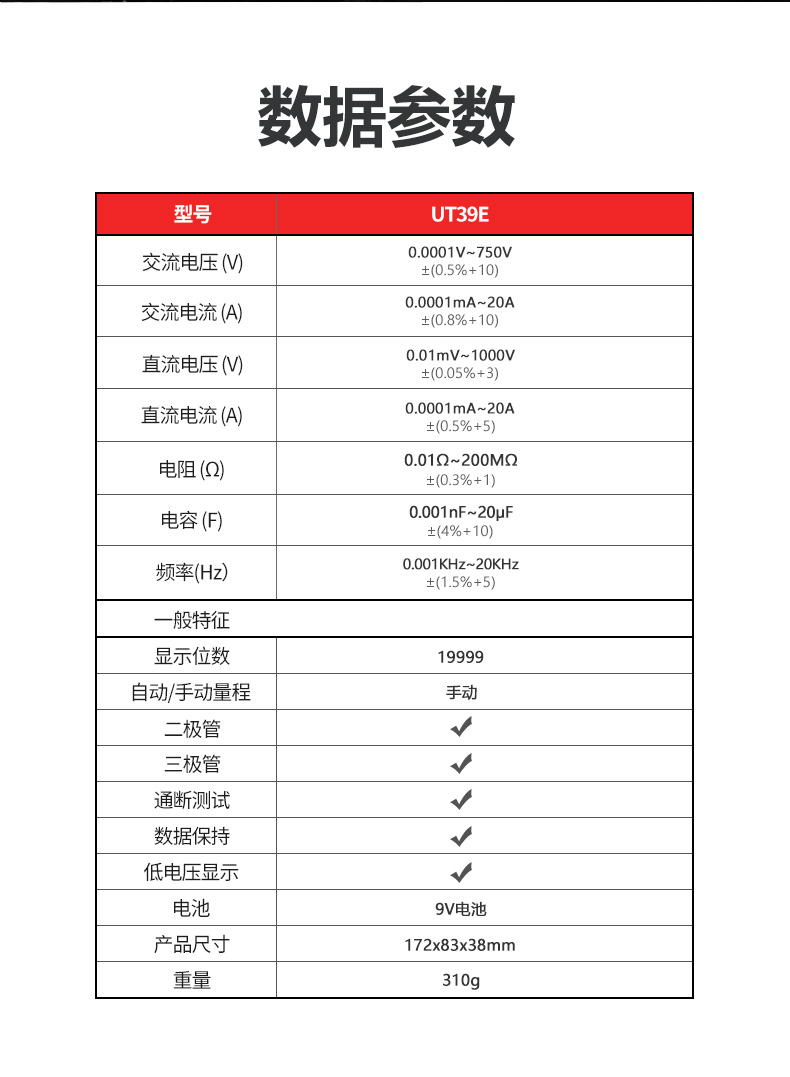 数据参数

| 型号 | UT39E |
|---|---|
| 交流电压 (V) | 0.0001V~750V ±(0.5%+10) |
| 交流电流 (A) | 0.0001mA~20A ±(0.8%+10) |
| 直流电压 (V) | 0.01mV~1000V ±(0.05%+3) |
| 直流电流 (A) | 0.0001mA~20A ±(0.5%+5) |
| 电阻 (Ω) | 0.01Ω~200MΩ ±(0.3%+1) |
| 电容 (F) | 0.001nF~20μF ±(4%+10) |
| 频率(Hz) | 0.001KHz~20KHz ±(1.5%+5) |
| 一般特征 | |
| 显示位数 | 19999 |
| 自动/手动量程 | 手动 |
| 二极管 | ✔ |
| 三极管 | ✔ |
| 通断测试 | ✔ |
| 数据保持 | ✔ |
| 低电压显示 | ✔ |
| 电池 | 9V电池 |
| 产品尺寸 | 172x83x38mm |
| 重量 | 310g |